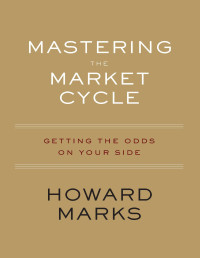 MASTERING
THE
MARKET
CYCLE

GETTING THE ODDS
ON YOUR SIDE

HOWARD
MARKS